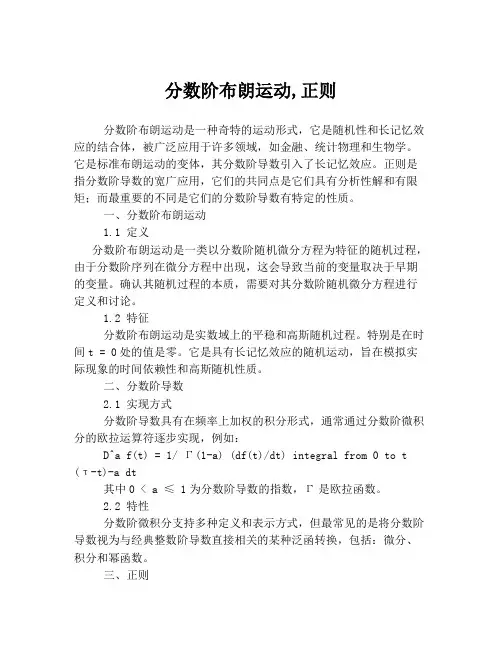 分数阶布朗运动, 正则

分数阶布朗运动是一种奇特的运动形式，它是随机性和长记忆效应的结合体，被广泛应用于许多领域，如金融、统计物理和生物学。它是标准布朗运动的变体，其分数阶导数引入了长记忆效应。正则是指分数阶导数的宽广应用，它们的共同点是它们具有分析性解和有限矩；而最重要的不同是它们的分数阶导数有特定的性质。

一、分数阶布朗运动

1.1 定义

分数阶布朗运动是一类以分数阶随机微分方程为特征的随机过程，由于分数阶序列在微分方程中出现，这会导致当前的变量取决于早期的变量。确认其随机过程的本质，需要对其分数阶随机微分方程进行定义和讨论。

1.2 特征

分数阶布朗运动是实数域上的平稳和高斯随机过程。特别是在时间 t = 0 处的值是零。它是具有长记忆效应的随机运动，旨在模拟实际现象的时间依赖性和高斯随机性质。

二、分数阶导数

2.1 实现方式

分数阶导数具有在频率上加权的积分形式，通常通过分数阶微积分的欧拉运算符逐步实现，例如：

D^a f(t) = 1/ Γ(1-a) (df(t)/dt) integral from 0 to t (τ-t)-a dt

其中 0 < a ≤ 1 为分数阶导数的指数，Γ 是欧拉函数。

2.2 特性

分数阶微积分支持多种定义和表示方式，但最常见的是将分数阶导数视为与经典整数阶导数直接相关的某种泛函转换，包括：微分、积分和幂函数。

三、正则